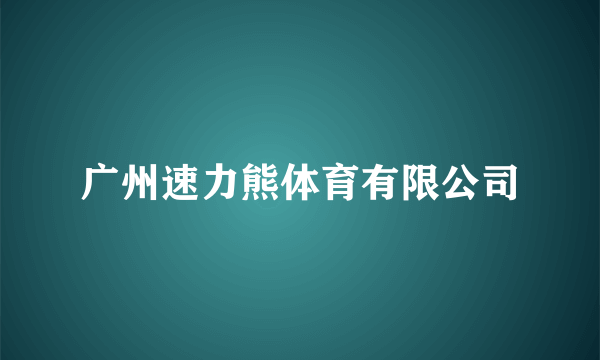 广州速力熊体育有限公司